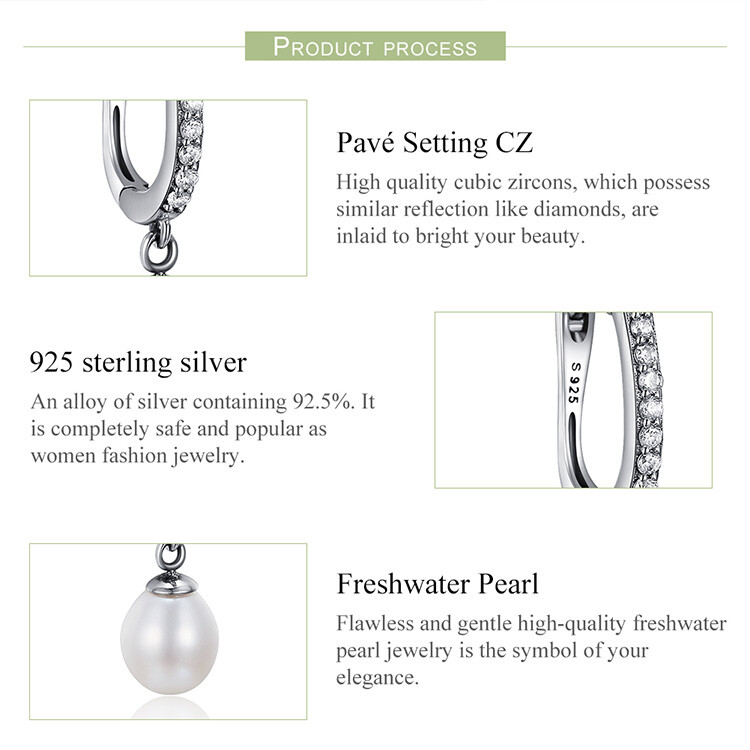 PRODUCT PROCESS

Pavé Setting CZ
High quality cubic zircons, which possess similar reflection like diamonds, are inlaid to bright your beauty.

925 sterling silver
An alloy of silver containing 92.5%. It is completely safe and popular as women fashion jewelry.

S925

Freshwater Pearl
Flawless and gentle high-quality freshwater pearl jewelry is the symbol of your elegance.